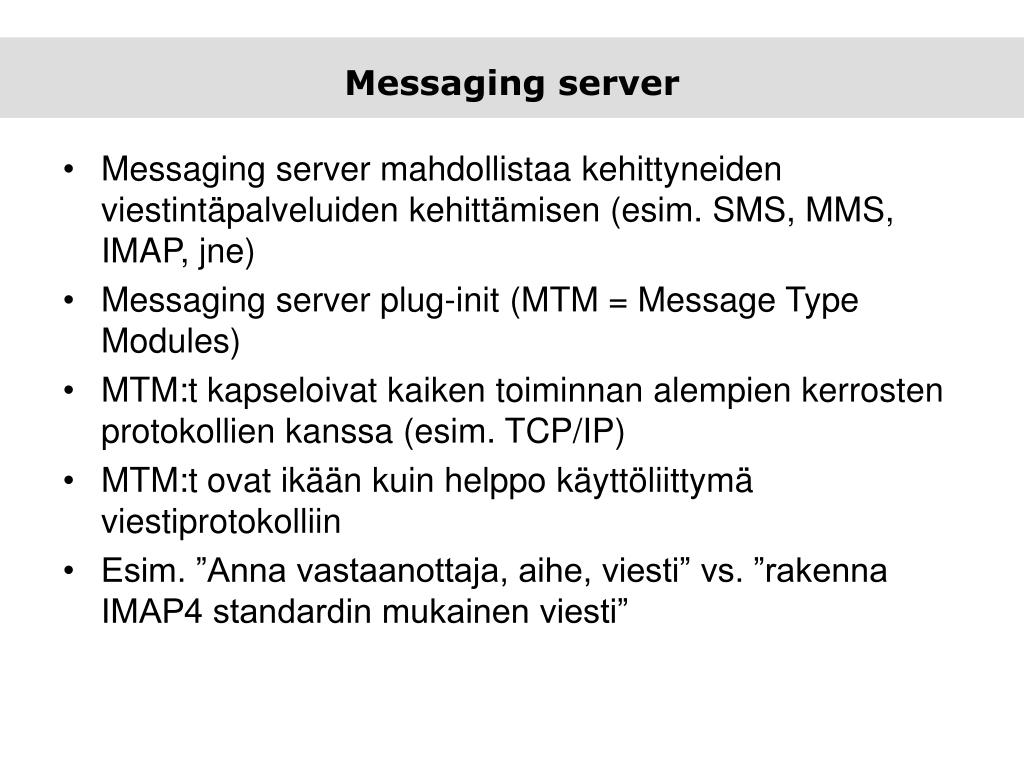 Messaging server

• Messaging server mahdollistaa kehittyneiden viestintäpalveluiden kehittämisen (esim. SMS, MMS, IMAP, jne)
• Messaging server plug-init (MTM = Message Type Modules)
• MTM:t kapseloivat kaiken toiminnan alempien kerrosten protokollien kanssa (esim. TCP/IP)
• MTM:t ovat ikään kuin helppo käyttöliittymä viestiprotokolliin
• Esim. ”Anna vastaanottaja, aihe, viesti” vs. ”rakenna IMAP4 standardin mukainen viesti”